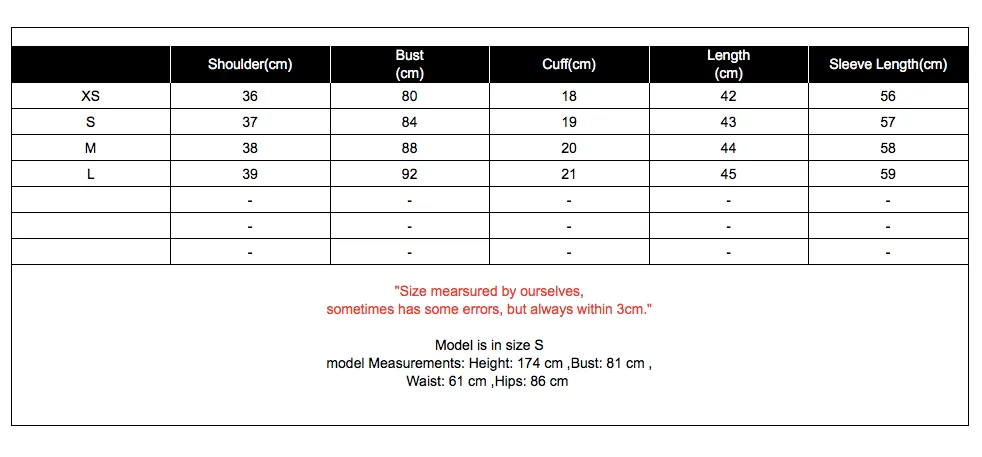 | | Shoulder(cm) | Bust (cm) | Cuff(cm) | Length (cm) | Sleeve Length(cm) |
|---|---|---|---|---|---|
| XS | 36 | 80 | 18 | 42 | 56 |
| S | 37 | 84 | 19 | 43 | 57 |
| M | 38 | 88 | 20 | 44 | 58 |
| L | 39 | 92 | 21 | 45 | 59 |
| | - | - | - | - | - |
| | - | - | - | - | - |
| | - | - | - | - | - |

"Size mearsured by ourselves, sometimes has some errors, but always within 3cm."

Model is in size S
model Measurements: Height: 174 cm ,Bust: 81 cm , Waist: 61 cm ,Hips: 86 cm